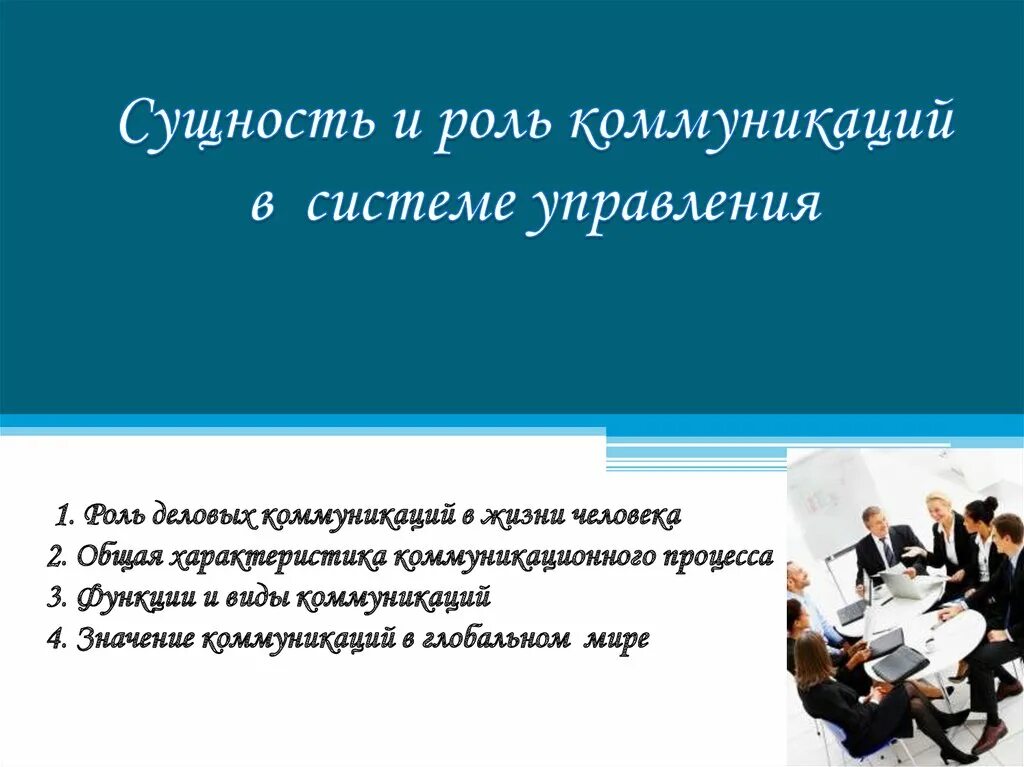 Сущность и роль коммуникаций в системе управления

1. Роль деловых коммуникаций в жизни человека
2. Общая характеристика коммуникационного процесса
3. Функции и виды коммуникаций
4. Значение коммуникаций в глобальном мире